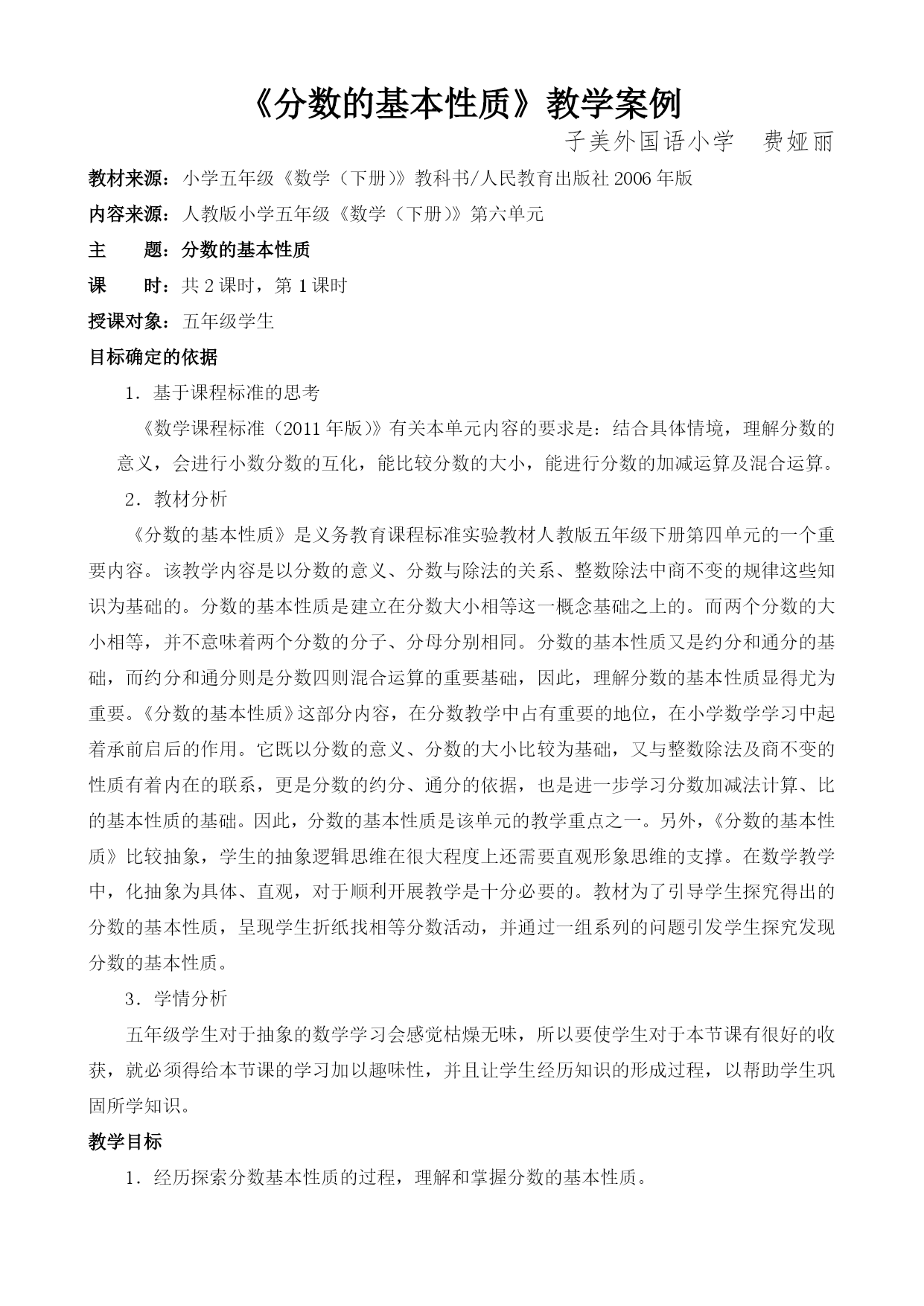 《分数的基本性质》教学案例

子美外国语小学　费娅丽

教材来源：小学五年级《数学（下册）》教科书/人民教育出版社 2006 年版

内容来源：人教版小学五年级《数学（下册）》第六单元

主　　题：分数的基本性质

课　　时：共 2 课时，第 1 课时

授课对象：五年级学生

目标确定的依据

1．基于课程标准的思考

《数学课程标准（2011 年版）》有关本单元内容的要求是：结合具体情境，理解分数的意义，会进行小数分数的互化，能比较分数的大小，能进行分数的加减运算及混合运算。

2．教材分析

《分数的基本性质》是义务教育课程标准实验教材人教版五年级下册第四单元的一个重要内容。该教学内容是以分数的意义、分数与除法的关系、整数除法中商不变的规律这些知识为基础的。分数的基本性质是建立在分数大小相等这一概念基础之上的。而两个分数的大小相等，并不意味着两个分数的分子、分母分别相同。分数的基本性质又是约分和通分的基础，而约分和通分则是分数四则混合运算的重要基础，因此，理解分数的基本性质显得尤为重要。《分数的基本性质》这部分内容，在分数教学中占有重要的地位，在小学数学学习中起着承前启后的作用。它既以分数的意义、分数的大小比较为基础，又与整数除法及商不变的性质有着内在的联系，更是分数的约分、通分的依据，也是进一步学习分数加减法计算、比的基本性质的基础。因此，分数的基本性质是该单元的教学重点之一。另外，《分数的基本性质》比较抽象，学生的抽象逻辑思维在很大程度上还需要直观形象思维的支撑。在数学教学中，化抽象为具体、直观，对于顺利开展教学是十分必要的。教材为了引导学生探究得出的分数的基本性质，呈现学生折纸找相等分数活动，并通过一组系列的问题引发学生探究发现分数的基本性质。

3．学情分析

五年级学生对于抽象的数学学习会感觉枯燥无味，所以要使学生对于本节课有很好的收获，就必须得给本节课的学习加以趣味性，并且让学生经历知识的形成过程，以帮助学生巩固所学知识。

教学目标

1．经历探索分数基本性质的过程，理解和掌握分数的基本性质。